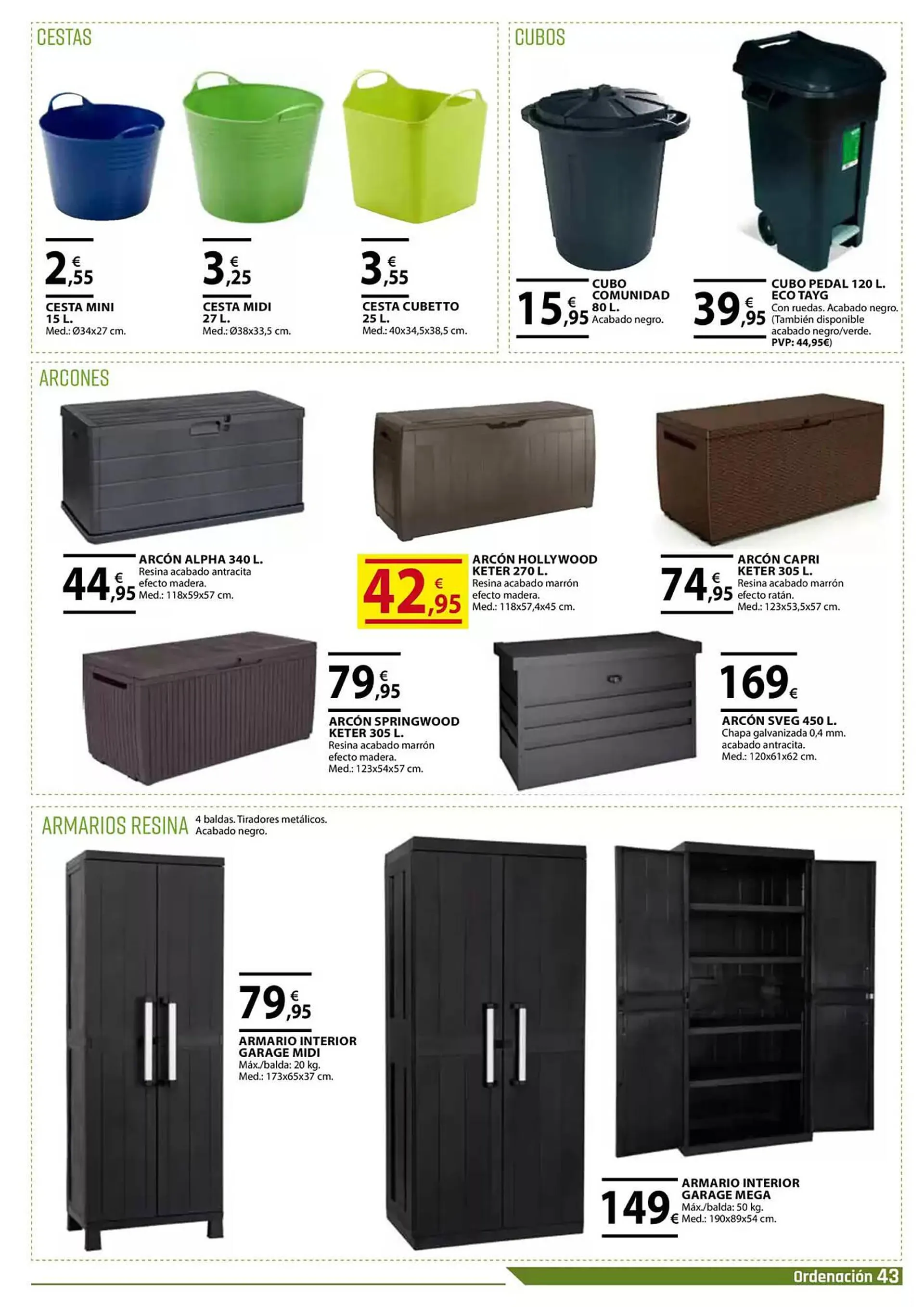 CESTAS

2,55 €
CESTA MINI 15 L.
Med.: Ø34x27 cm.

3,25 €
CESTA MIDI 27 L.
Med.: Ø38x33,5 cm.

3,55 €
CESTA CUBETTO 25 L.
Med.: 40x34,5x38,5 cm.

CUBOS

15,95 €
CUBO COMUNIDAD 80 L.
Acabado negro.

39,95 €
CUBO PEDAL 120 L. ECO TAYG
Con ruedas. Acabado negro. (También disponible acabado negro/verde. PVP: 44,95€)

ARCONES

44,95 €
ARCÓN ALPHA 340 L.
Resina acabado antracita efecto madera.
Med.: 118x59x57 cm.

42,95 €
ARCÓN HOLLYWOOD KETER 270 L.
Resina acabado marrón efecto madera.
Med.: 118x57,4x45 cm.

74,95 €
ARCÓN CAPRI KETER 305 L.
Resina acabado marrón efecto ratán.
Med.: 123x53,5x57 cm.

79,95 €
ARCÓN SPRINGWOOD KETER 305 L.
Resina acabado marrón efecto madera.
Med.: 123x54x57 cm.

169 €
ARCÓN SVEG 450 L.
Chapa galvanizada 0,4 mm. acabado antracita.
Med.: 120x61x62 cm.

ARMARIOS RESINA 4 baldas. Tiradores metálicos. Acabado negro.

79,95 €
ARMARIO INTERIOR GARAGE MIDI
Máx./balda: 20 kg.
Med.: 173x65x37 cm.

149 €
ARMARIO INTERIOR GARAGE MEGA
Máx./balda: 50 kg.
Med.: 190x89x54 cm.

Ordenación 43